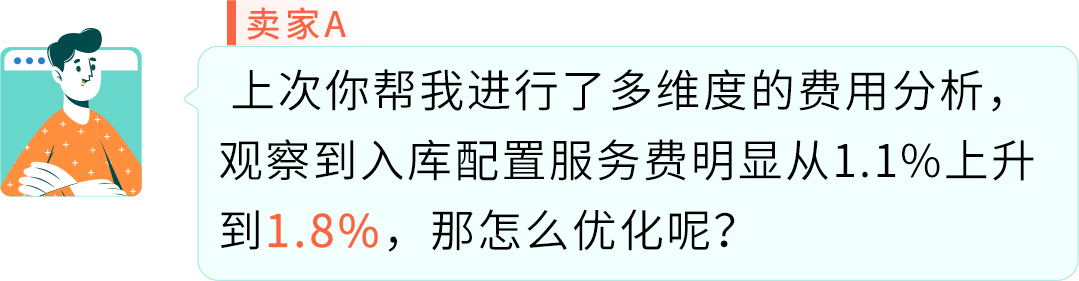 卖家A

上次你帮我进行了多维度的费用分析，观察到入库配置服务费明显从1.1%上升到1.8%，那怎么优化呢？